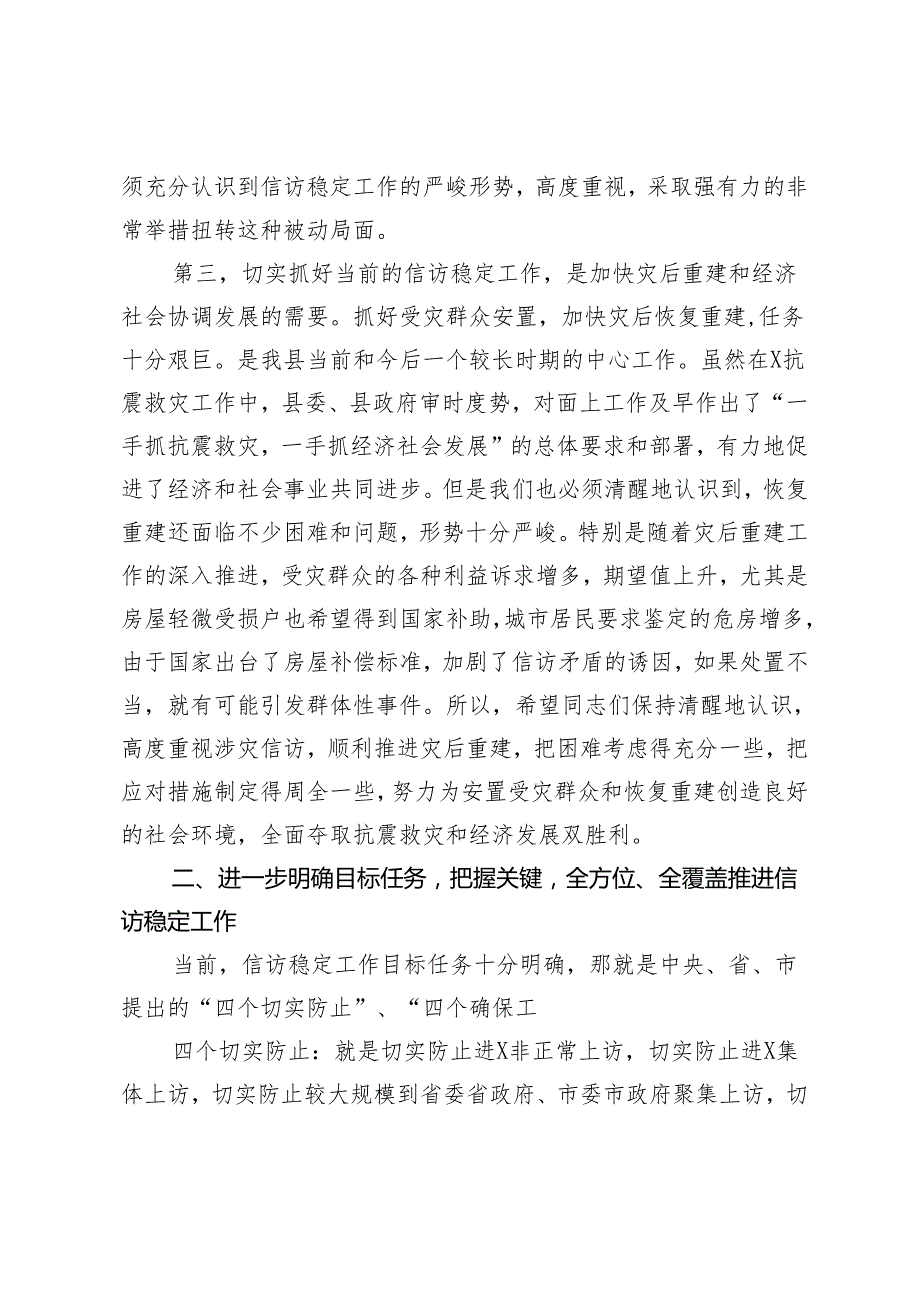 须充分认识到信访稳定工作的严峻形势，高度重视，采取强有力的非常举措扭转这种被动局面。

第三，切实抓好当前的信访稳定工作，是加快灾后重建和经济社会协调发展的需要。抓好受灾群众安置，加快灾后恢复重建,任务十分艰巨。是我县当前和今后一个较长时期的中心工作。虽然在X抗震救灾工作中，县委、县政府审时度势，对面上工作及早作出了“一手抓抗震救灾，一手抓经济社会发展”的总体要求和部署，有力地促进了经济和社会事业共同进步。但是我们也必须清醒地认识到，恢复重建还面临不少困难和问题，形势十分严峻。特别是随着灾后重建工作的深入推进，受灾群众的各种利益诉求增多，期望值上升，尤其是房屋轻微受损户也希望得到国家补助,城市居民要求鉴定的危房增多,由于国家出台了房屋补偿标准，加剧了信访矛盾的诱因，如果处置不当，就有可能引发群体性事件。所以，希望同志们保持清醒地认识，高度重视涉灾信访，顺利推进灾后重建，把困难考虑得充分一些，把应对措施制定得周全一些，努力为安置受灾群众和恢复重建创造良好的社会环境，全面夺取抗震救灾和经济发展双胜利。

二、进一步明确目标任务，把握关键，全方位、全覆盖推进信访稳定工作

当前，信访稳定工作目标任务十分明确，那就是中央、省、市提出的“四个切实防止”、“四个确保工

四个切实防止：就是切实防止进X非正常上访，切实防止进X集体上访，切实防止较大规模到省委省政府、市委市政府聚集上访，切